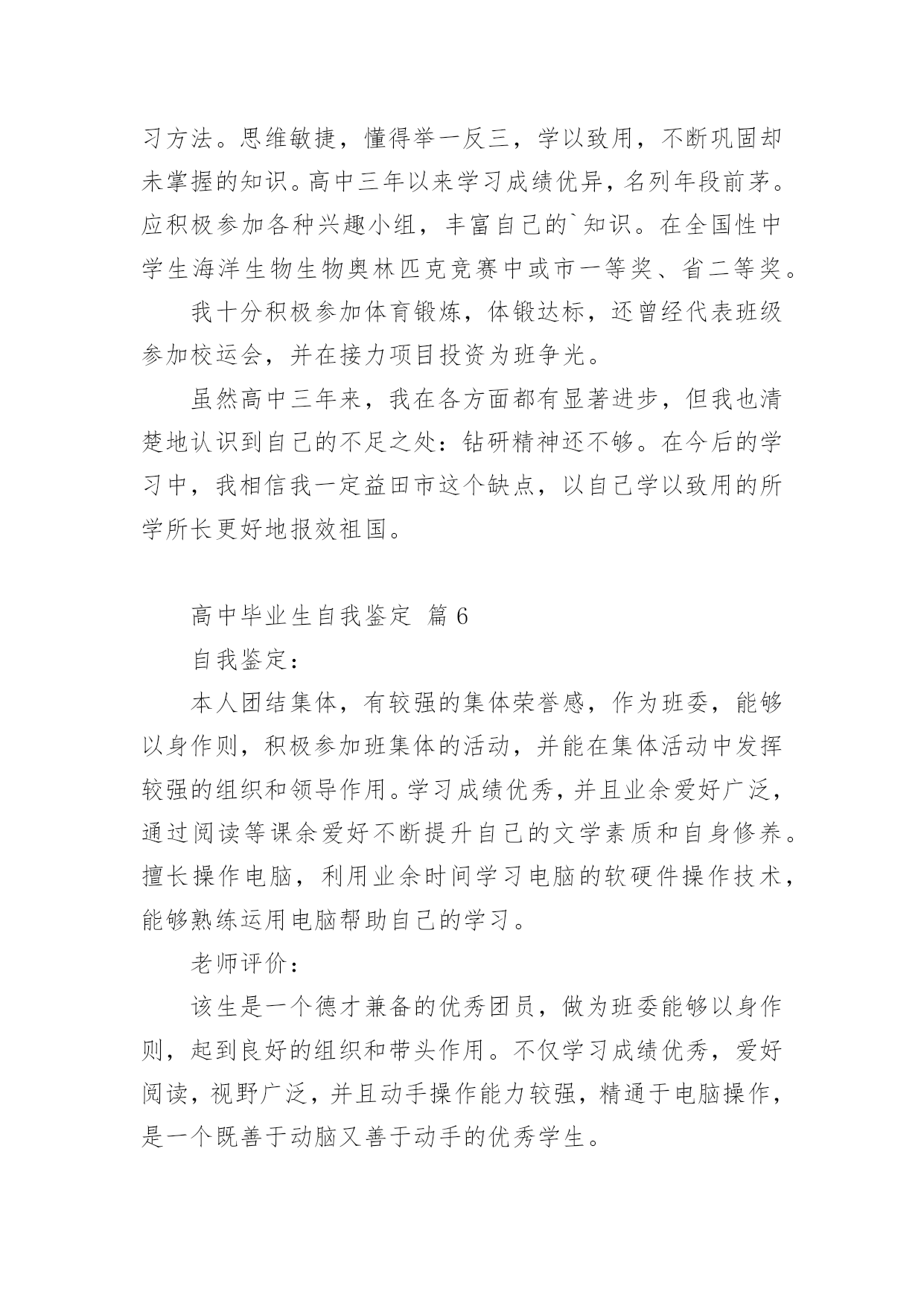 习方法。思维敏捷，懂得举一反三，学以致用，不断巩固却未掌握的知识。高中三年以来学习成绩优异，名列年段前茅。应积极参加各种兴趣小组，丰富自己的`知识。在全国性中学生海洋生物生物奥林匹克竞赛中或市一等奖、省二等奖。

我十分积极参加体育锻炼，体锻达标，还曾经代表班级参加校运会，并在接力项目投资为班争光。

虽然高中三年来，我在各方面都有显著进步，但我也清楚地认识到自己的不足之处：钻研精神还不够。在今后的学习中，我相信我一定益田市这个缺点，以自己学以致用的所学所长更好地报效祖国。

高中毕业生自我鉴定 篇6

自我鉴定：

本人团结集体，有较强的集体荣誉感，作为班委，能够以身作则，积极参加班集体的活动，并能在集体活动中发挥较强的组织和领导作用。学习成绩优秀，并且业余爱好广泛，通过阅读等课余爱好不断提升自己的文学素质和自身修养。擅长操作电脑，利用业余时间学习电脑的软硬件操作技术，能够熟练运用电脑帮助自己的学习。

老师评价：

该生是一个德才兼备的优秀团员，做为班委能够以身作则，起到良好的组织和带头作用。不仅学习成绩优秀，爱好阅读，视野广泛，并且动手操作能力较强，精通于电脑操作，是一个既善于动脑又善于动手的优秀学生。